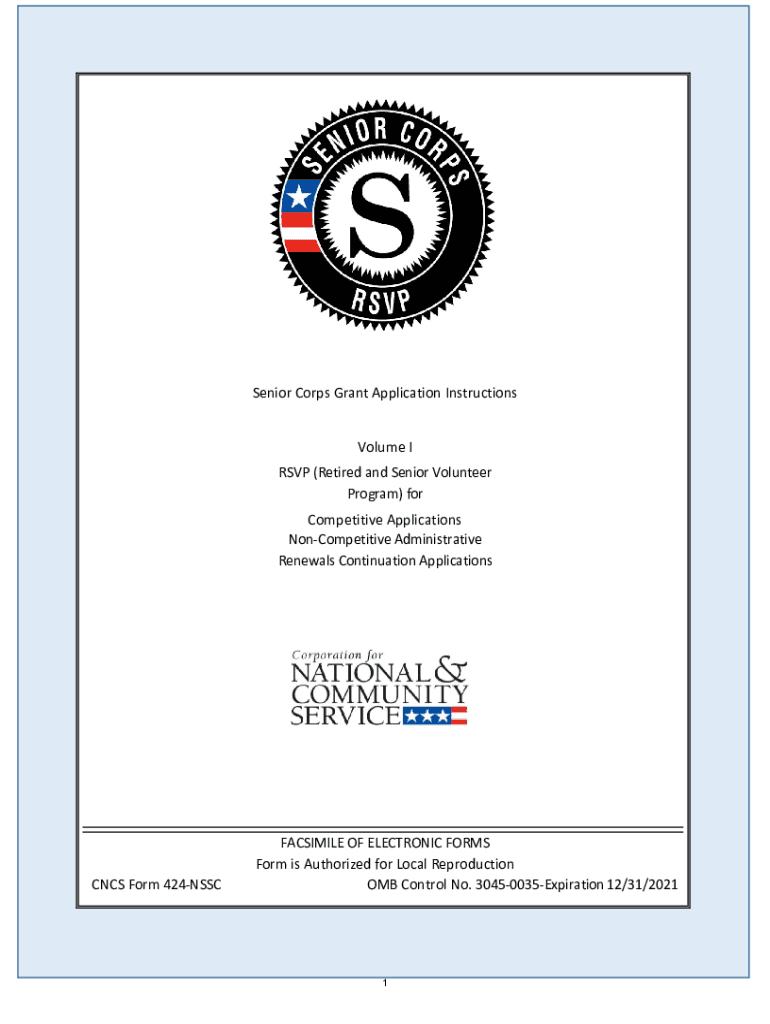 SENIOR CORPS
S
RSVP

Senior Corps Grant Application Instructions

Volume I
RSVP (Retired and Senior Volunteer Program) for
Competitive Applications
Non-Competitive Administrative
Renewals Continuation Applications

Corporation for
NATIONAL & COMMUNITY SERVICE

FACSIMILE OF ELECTRONIC FORMS
Form is Authorized for Local Reproduction
CNCS Form 424-NSSC
OMB Control No. 3045-0035-Expiration 12/31/2021

1